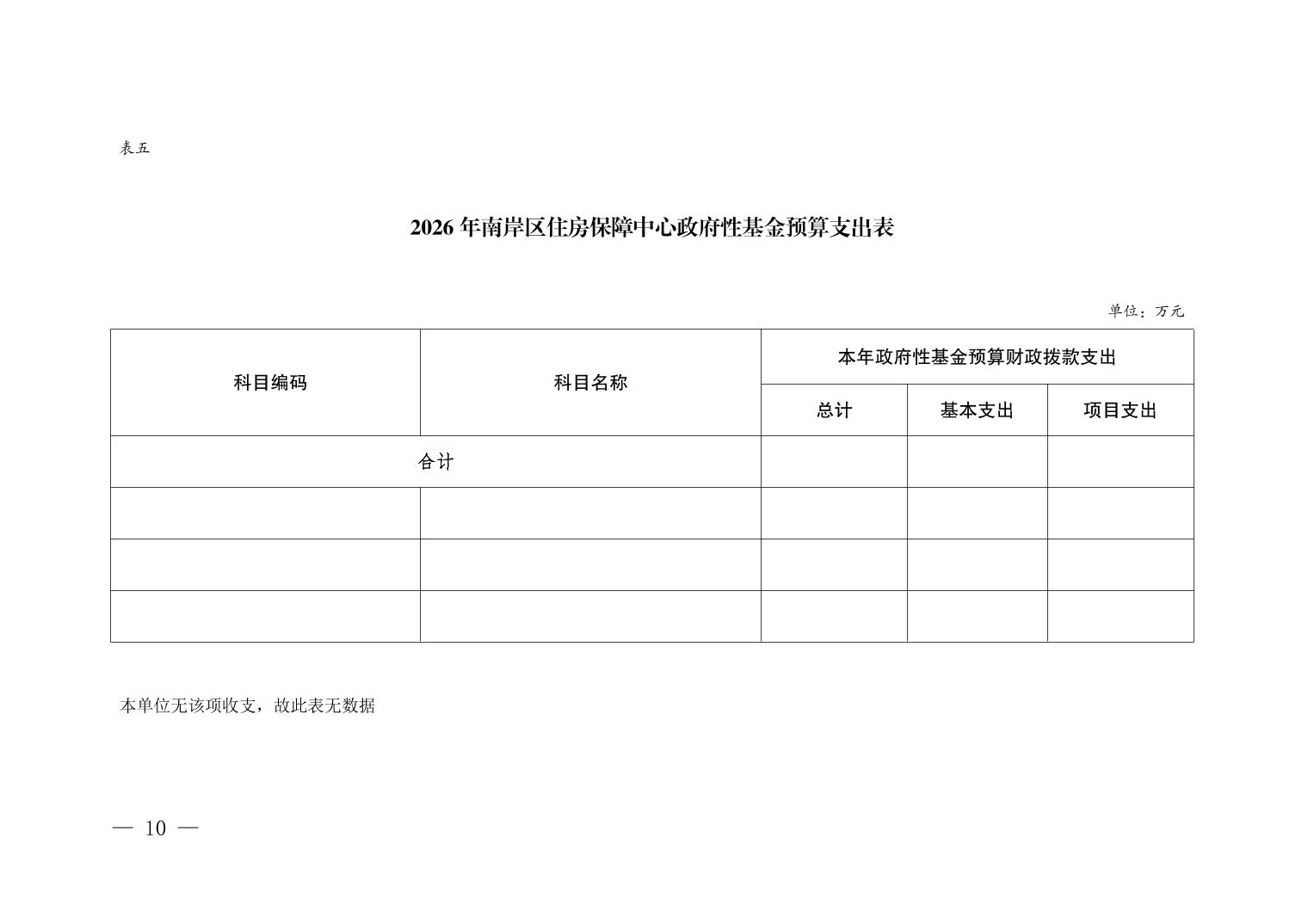 表五

2026 年南岸区住房保障中心政府性基金预算支出表

单位：万元

| 科目编码 | 科目名称 | 本年政府性基金预算财政拨款支出 | | |
|---|---|---|---|---|
| | | 总计 | 基本支出 | 项目支出 |
| 合计 | | | | |
| | | | | |
| | | | | |
| | | | | |

本单位无该项收支，故此表无数据

— 10 —